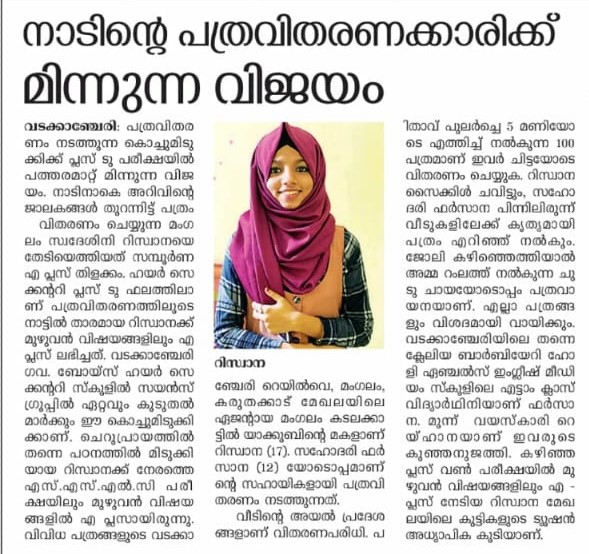 നാടിന്റെ പത്രവിതരണക്കാരിക്ക് മിന്നുന്ന വിജയം

വടക്കാഞ്ചേരി: പത്രവിതരണം നടത്തുന്ന കൊച്ചുമിടുക്കിക്ക് പ്ലസ് ടു പരീക്ഷയിൽ പത്തരമാറ്റ് മിന്നുന്ന വിജയം. നാടിനാകെ അറിവിന്റെ ജാലകങ്ങൾ തുറന്നിട്ട് പത്രം

വിതരണം ചെയ്യുന്ന മംഗലം സ്വദേശിനി റിസ്വാനയെ തേടിയെത്തിയത് സമ്പൂർണ എ പ്ലസ് തിളക്കം. ഹയർ സെക്കന്ററി പ്ലസ് ടു ഫലത്തിലാണ് പത്രവിതരണത്തിലൂടെ നാട്ടിൽ താരമായ റിസ്വാനക്ക് മുഴുവൻ വിഷയങ്ങളിലും എ പ്ലസ് ലഭിച്ചത്. വടക്കാഞ്ചേരി ഗവ. ബോയ്സ് ഹയർ സെക്കന്ററി സ്കൂളിൽ സയൻസ് ഗ്രൂപ്പിൽ ഏറ്റവും കൂടുതൽ മാർക്കും ഈ കൊച്ചുമിടുക്കിക്കാണ്. ചെറുപ്രായത്തിൽ തന്നെ പഠനത്തിൽ മിടുക്കിയായ റിസ്വാനക്ക് നേരത്തെ എസ്.എസ്.എൽ.സി പരീക്ഷയിലും മുഴുവൻ വിഷയങ്ങളിൽ എ പ്ലസായിരുന്നു. വിവിധ പത്രങ്ങളുടെ വടക്കാ

റിസ്വാന

ഞ്ചേരി റെയിൽവെ, മംഗലം, കരുതക്കാട് മേഖലയിലെ ഏജന്റായ മംഗലം കടലക്കാട്ടിൽ യാക്കൂബിന്റെ മകളാണ് റിസ്വാന (17). സഹോദരി ഫർസാന (12) യോടൊപ്പമാണ് ന്റെ സഹായികളായി പത്രവിതരണം നടത്തുന്നത്.

വീടിന്റെ അയൽ പ്രദേശങ്ങളാണ് വിതരണപരിധി. പ

ിതാവ് പുലർച്ചെ 5 മണിയോടെ എത്തിച്ച് നൽകുന്ന 100 പത്രമാണ് ഇവർ ചിട്ടയോടെ വിതരണം ചെയ്യുക. റിസ്വാന സൈക്കിൾ ചവിട്ടും, സഹോദരി ഫർസാന പിന്നിലിരുന്ന് വീടുകളിലേക്ക് കൃത്യമായി പത്രം എറിഞ്ഞ് നൽകും. ജോലി കഴിഞ്ഞെത്തിയാൽ അമ്മ റംലത്ത് നൽകുന്ന ചുടു ചായയോടൊപ്പം പത്രവായനയാണ്. എല്ലാ പത്രങ്ങളും വിശദമായി വായിക്കും. വടക്കാഞ്ചേരിയിലെ തന്നെ ക്ലേലിയ ബാർബിയേറി ഹോളി ഏഞ്ചൽസ് ഇംഗ്ലീഷ് മീഡിയം സ്കൂളിലെ എട്ടാം ക്ലാസ് വിദ്യാർഥിനിയാണ് ഫർസാന. മൂന്ന് വയസ്കാരി റെയ്ഹാനയാണ് ഇവരുടെ കുഞ്ഞനുജത്തി. കഴിഞ്ഞ പ്ലസ് വൺ പരീക്ഷയിൽ മുഴുവൻ വിഷയങ്ങളിലും എ - പ്ലസ് നേടിയ റിസ്വാന മേഖലയിലെ കുട്ടികളുടെ ട്യൂഷൻ അധ്യാപിക കൂടിയാണ്.